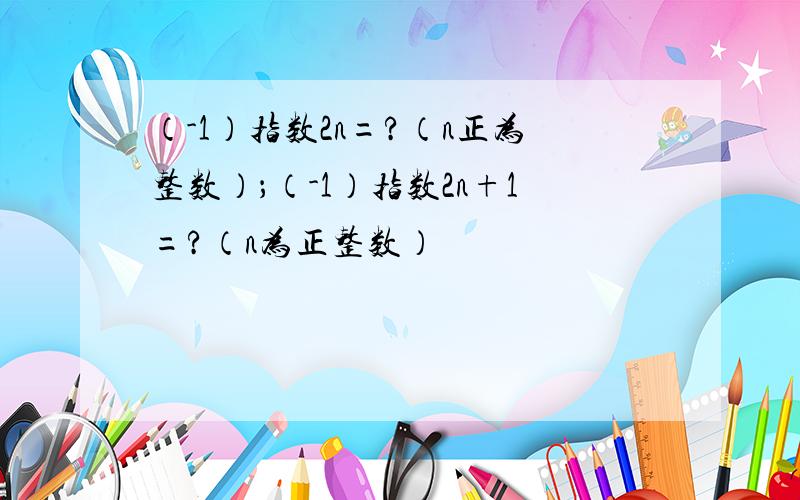 （-1）指数2n=？（n正为整数）；（-1）指数2n+1=？（n为正整数）